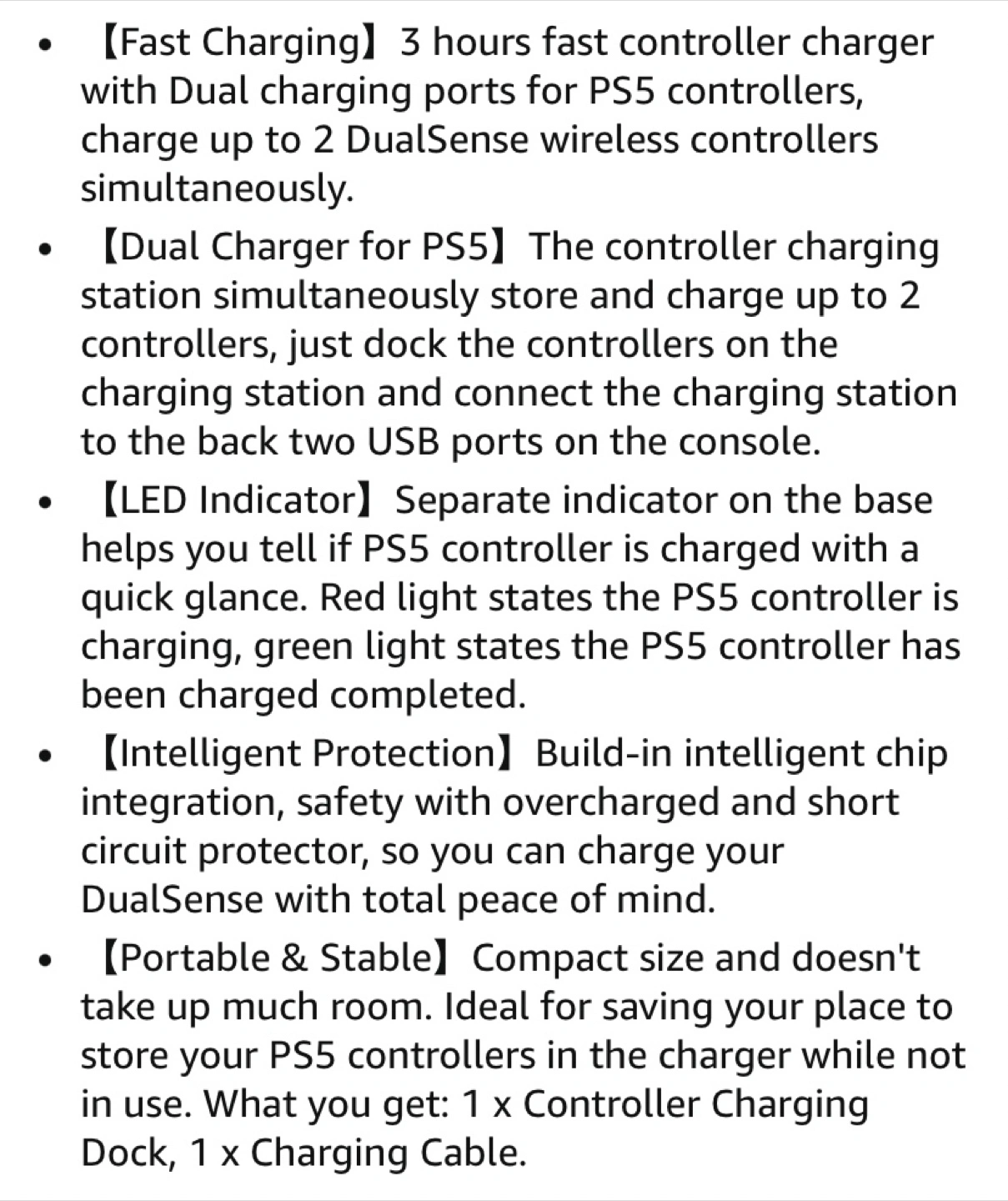 - 【Fast Charging】3 hours fast controller charger with Dual charging ports for PS5 controllers, charge up to 2 DualSense wireless controllers simultaneously.
- 【Dual Charger for PS5】The controller charging station simultaneously store and charge up to 2 controllers, just dock the controllers on the charging station and connect the charging station to the back two USB ports on the console.
- 【LED Indicator】Separate indicator on the base helps you tell if PS5 controller is charged with a quick glance. Red light states the PS5 controller is charging, green light states the PS5 controller has been charged completed.
- 【Intelligent Protection】Build-in intelligent chip integration, safety with overcharged and short circuit protector, so you can charge your DualSense with total peace of mind.
- 【Portable & Stable】Compact size and doesn't take up much room. Ideal for saving your place to store your PS5 controllers in the charger while not in use. What you get: 1 x Controller Charging Dock, 1 x Charging Cable.